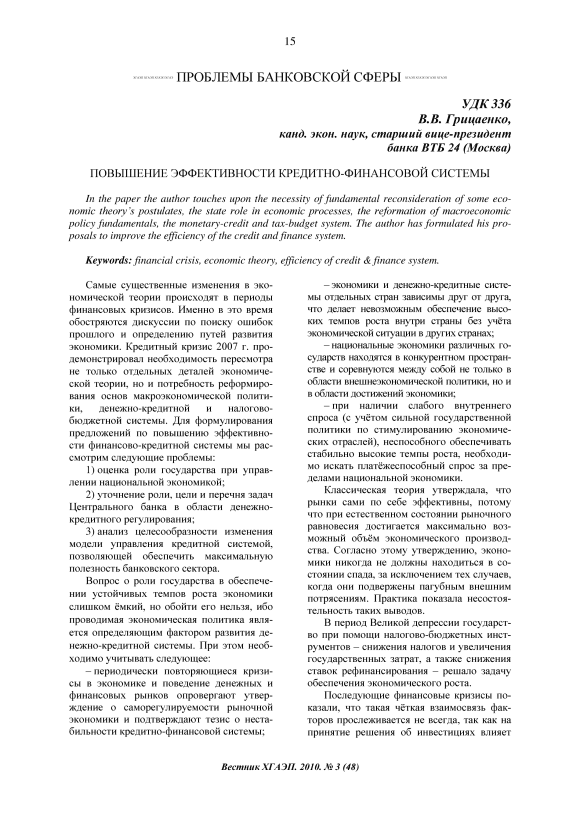 15

ПРОБЛЕМЫ БАНКОВСКОЙ СФЕРЫ

УДК 336
В.В. Грицаенко,
канд. экон. наук, старший вице-президент
банка ВТБ 24 (Москва)

ПОВЫШЕНИЕ ЭФФЕКТИВНОСТИ КРЕДИТНО-ФИНАНСОВОЙ СИСТЕМЫ

In the paper the author touches upon the necessity of fundamental reconsideration of some economic theory's postulates, the state role in economic processes, the reformation of macroeconomic policy fundamentals, the monetary-credit and tax-budget system. The author has formulated his proposals to improve the efficiency of the credit and finance system.

Keywords: financial crisis, economic theory, efficiency of credit & finance system.

Самые существенные изменения в экономической теории происходят в периоды финансовых кризисов. Именно в это время обостряются дискуссии по поиску ошибок прошлого и определению путей развития экономики. Кредитный кризис 2007 г. продемонстрировал необходимость пересмотра не только отдельных деталей экономической теории, но и потребность реформирования основ макроэкономической политики, денежно-кредитной и налогово-бюджетной системы. Для формулирования предложений по повышению эффективности финансово-кредитной системы мы рассмотрим следующие проблемы:

1) оценка роли государства при управлении национальной экономикой;

2) уточнение роли, цели и перечня задач Центрального банка в области денежно-кредитного регулирования;

3) анализ целесообразности изменения модели управления кредитной системой, позволяющей обеспечить максимальную полезность банковского сектора.

Вопрос о роли государства в обеспечении устойчивых темпов роста экономики слишком ёмкий, но обойти его нельзя, ибо проводимая экономическая политика является определяющим фактором развития денежно-кредитной системы. При этом необходимо учитывать следующее:

– периодически повторяющиеся кризисы в экономике и поведение денежных и финансовых рынков опровергают утверждение о саморегулируемости рыночной экономики и подтверждают тезис о нестабильности кредитно-финансовой системы;

– экономики и денежно-кредитные системы отдельных стран зависимы друг от друга, что делает невозможным обеспечение высоких темпов роста внутри страны без учёта экономической ситуации в других странах;

– национальные экономики различных государств находятся в конкурентном пространстве и соревнуются между собой не только в области внешнеэкономической политики, но и в области достижений экономики;

– при наличии слабого внутреннего спроса (с учётом сильной государственной политики по стимулированию экономических отраслей), неспособного обеспечивать стабильно высокие темпы роста, необходимо искать платёжеспособный спрос за пределами национальной экономики.

Классическая теория утверждала, что рынки сами по себе эффективны, потому что при естественном состоянии рыночного равновесия достигается максимально возможный объём экономического производства. Согласно этому утверждению, экономики никогда не должны находиться в состоянии спада, за исключением тех случаев, когда они подвержены пагубным внешним потрясениям. Практика показала несостоятельность таких выводов.

В период Великой депрессии государство при помощи налогово-бюджетных инструментов – снижения налогов и увеличения государственных затрат, а также снижения ставок рефинансирования – решало задачу обеспечения экономического роста.

Последующие финансовые кризисы показали, что такая чёткая взаимосвязь факторов прослеживается не всегда, так как на принятие решения об инвестициях влияет

Вестник ХГАЭП. 2010. № 3 (48)